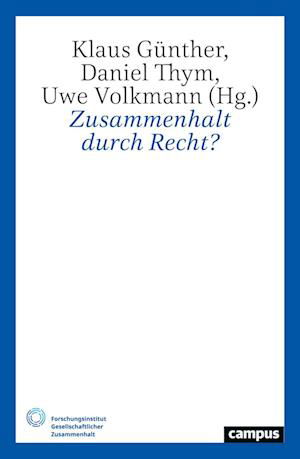 Klaus Günther,
Daniel Thym,
Uwe Volkmann (Hg.)
Zusammenhalt durch Recht?

Forschungsinstitut
Gesellschaftlicher
Zusammenhalt

campus